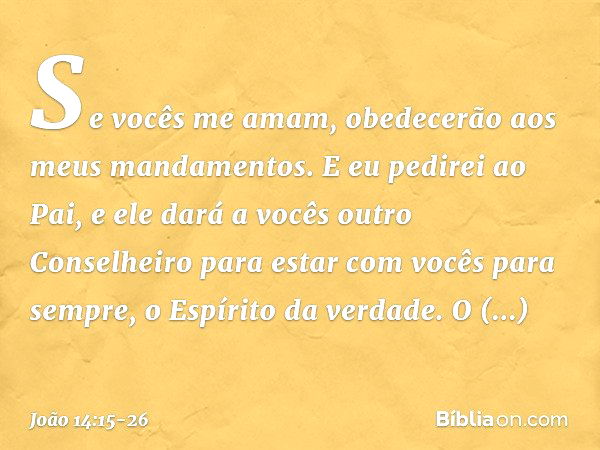 Se vocês me amam, obedecerão aos meus mandamentos. E eu pedirei ao Pai, e ele dará a vocês outro Conselheiro para estar com vocês para sempre, o Espírito da verdade. O (...)

João 14:15-26

Bíbliaon.com